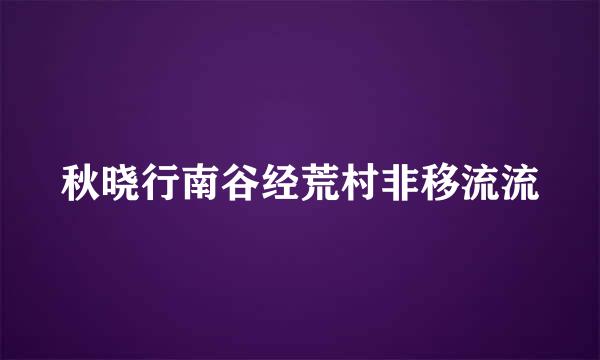 秋晓行南谷经荒村非移流流